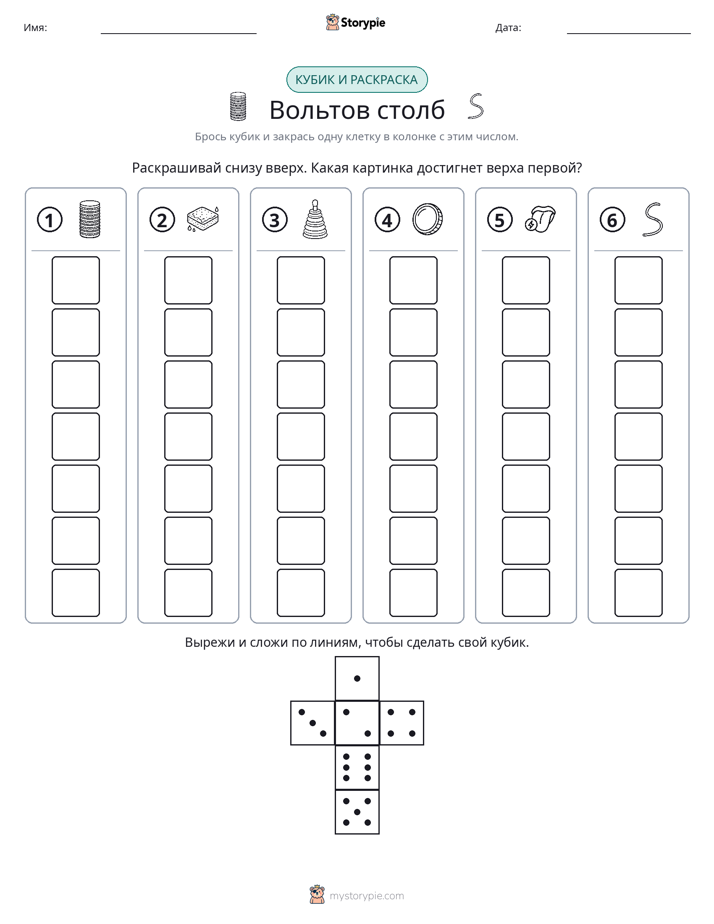 Имя: ____ Storypie Дата: ____

КУБИК И РАСКРАСКА

Вольтов столб

Брось кубик и закрась одну клетку в колонке с этим числом.

Раскрашивай снизу вверх. Какая картинка достигнет верха первой?

1

2

3

4

5

6

Вырежи и сложи по линиям, чтобы сделать свой кубик.

mystorypie.com